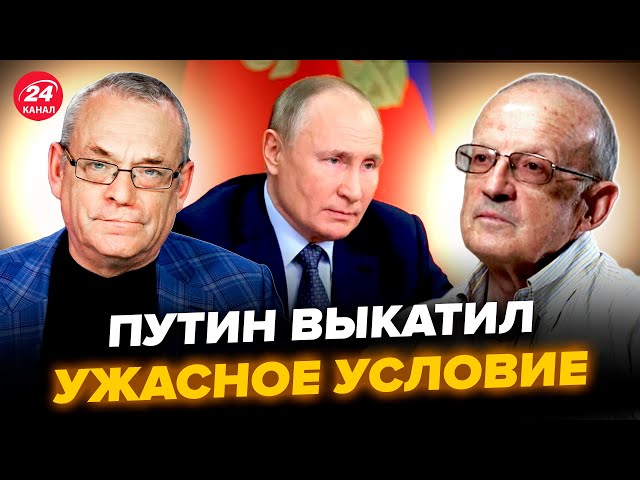 24 КАНАЛ

ПУТИН ВЫКАТИЛ
УЖАСНОЕ УСЛОВИЕ